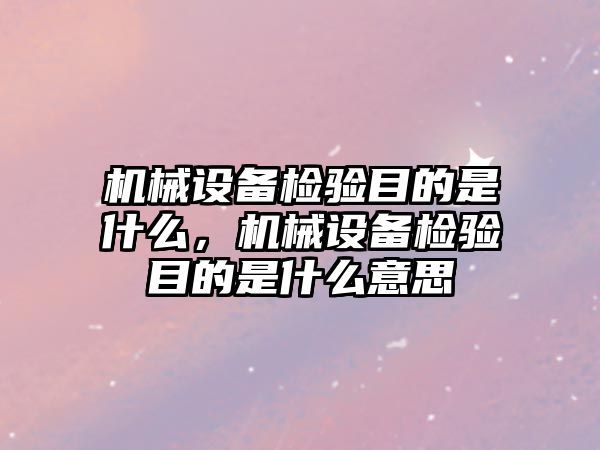 机械设备检验目的是什么，机械设备检验目的是什么意思